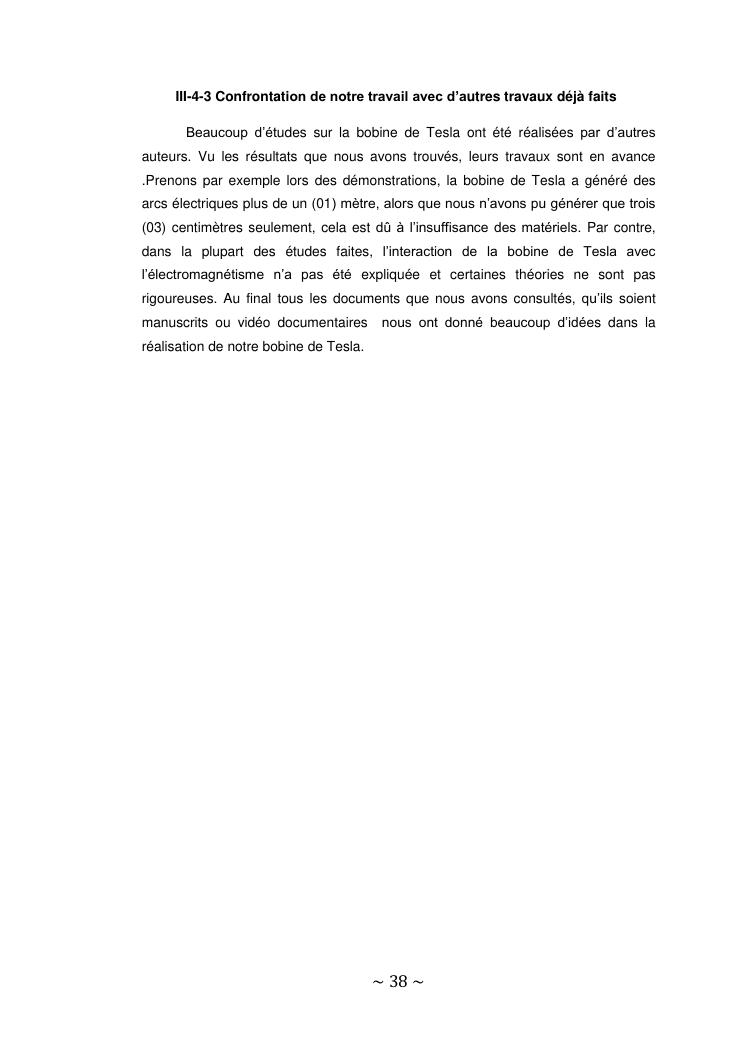 III-4-3 Confrontation de notre travail avec d’autres travaux déjà faits

Beaucoup d’études sur la bobine de Tesla ont été réalisées par d’autres auteurs. Vu les résultats que nous avons trouvés, leurs travaux sont en avance .Prenons par exemple lors des démonstrations, la bobine de Tesla a généré des arcs électriques plus de un (01) mètre, alors que nous n’avons pu générer que trois (03) centimètres seulement, cela est dû à l’insuffisance des matériels. Par contre, dans la plupart des études faites, l’interaction de la bobine de Tesla avec l’électromagnétisme n’a pas été expliquée et certaines théories ne sont pas rigoureuses. Au final tous les documents que nous avons consultés, qu’ils soient manuscrits ou vidéo documentaires nous ont donné beaucoup d’idées dans la réalisation de notre bobine de Tesla.

~ 38 ~